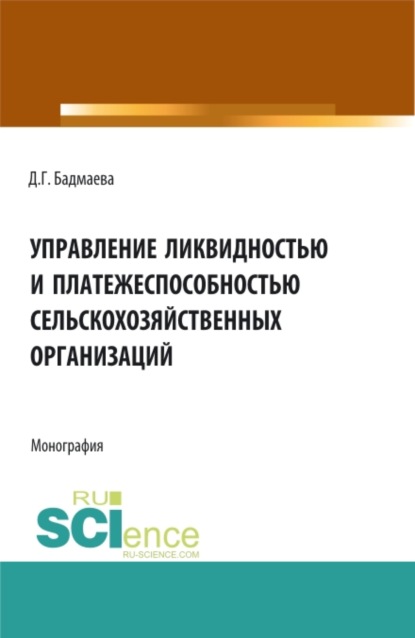 Д.Г. Бадмаева

УПРАВЛЕНИЕ ЛИКВИДНОСТЬЮ И ПЛАТЕЖЕСПОСОБНОСТЬЮ СЕЛЬСКОХОЗЯЙСТВЕННЫХ ОРГАНИЗАЦИЙ

Монография

RU SCIence RU-SCIENCE.COM